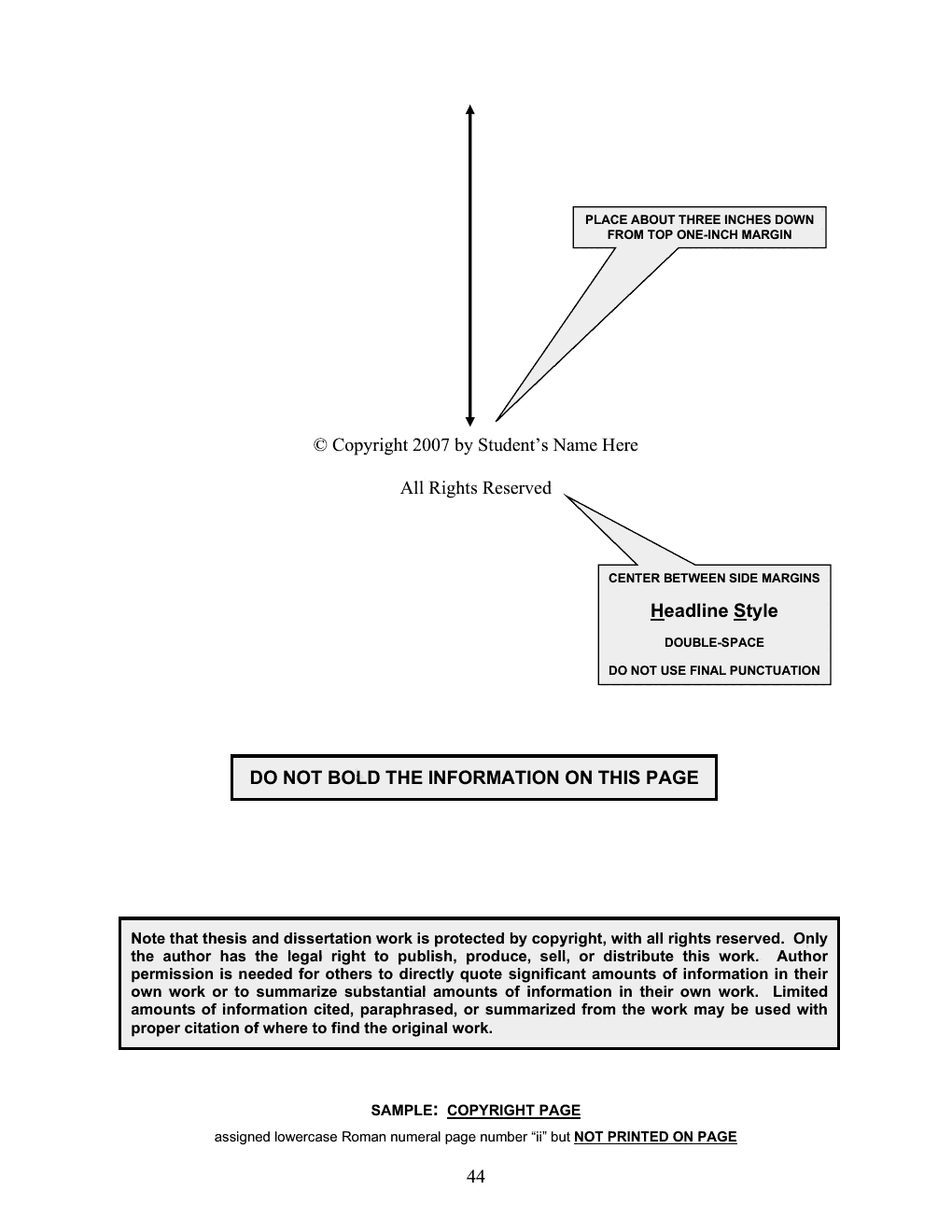 PLACE ABOUT THREE INCHES DOWN FROM TOP ONE-INCH MARGIN

© Copyright 2007 by Student's Name Here

All Rights Reserved

CENTER BETWEEN SIDE MARGINS

Headline Style

DOUBLE-SPACE

DO NOT USE FINAL PUNCTUATION

DO NOT BOLD THE INFORMATION ON THIS PAGE

Note that thesis and dissertation work is protected by copyright, with all rights reserved. Only the author has the legal right to publish, produce, sell, or distribute this work. Author permission is needed for others to directly quote significant amounts of information in their own work or to summarize substantial amounts of information in their own work. Limited amounts of information cited, paraphrased, or summarized from the work may be used with proper citation of where to find the original work.

SAMPLE: COPYRIGHT PAGE

assigned lowercase Roman numeral page number "ii" but NOT PRINTED ON PAGE

44